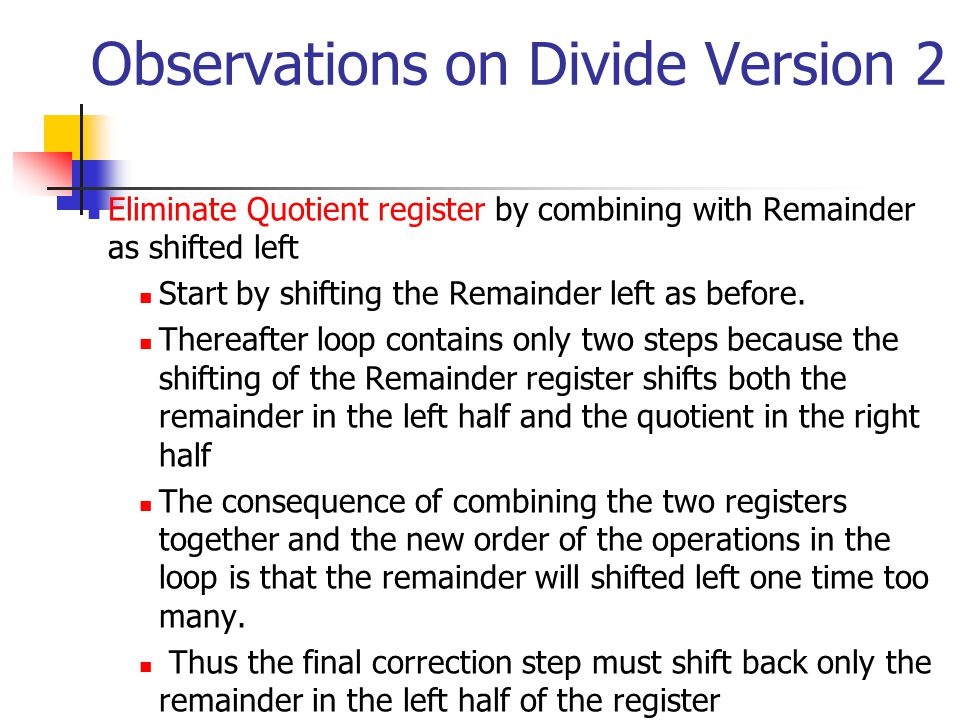 Observations on Divide Version 2

Eliminate Quotient register by combining with Remainder as shifted left

Start by shifting the Remainder left as before.

Thereafter loop contains only two steps because the shifting of the Remainder register shifts both the remainder in the left half and the quotient in the right half

The consequence of combining the two registers together and the new order of the operations in the loop is that the remainder will shifted left one time too many.

Thus the final correction step must shift back only the remainder in the left half of the register